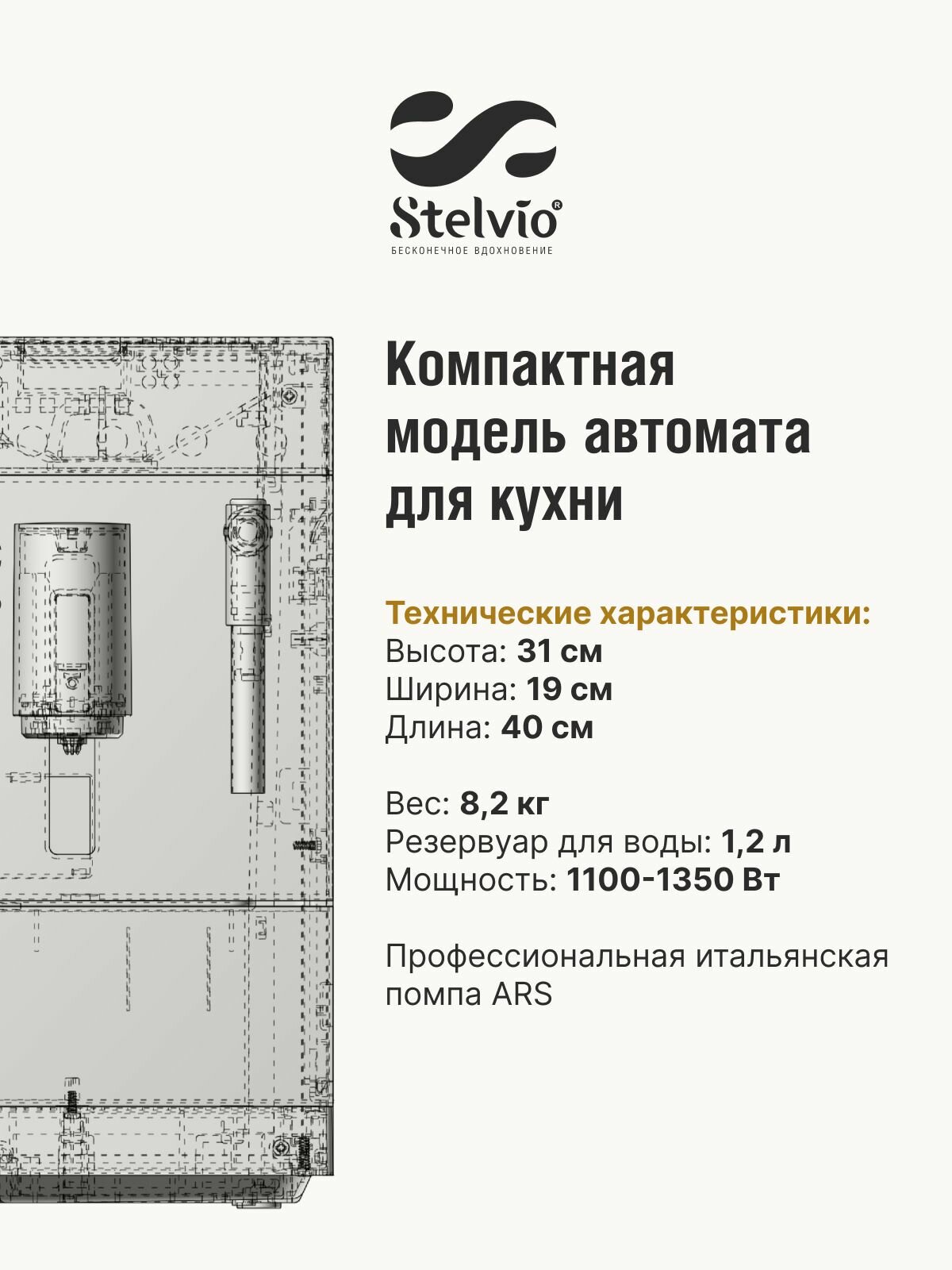 Stelvio®
БЕСКОНЕЧНОЕ ВДОХНОВЕНИЕ

Компактная модель автомата для кухни

Технические характеристики:
Высота: 31 см
Ширина: 19 см
Длина: 40 см

Вес: 8,2 кг
Резервуар для воды: 1,2 л
Мощность: 1100-1350 Вт

Профессиональная итальянская помпа ARS